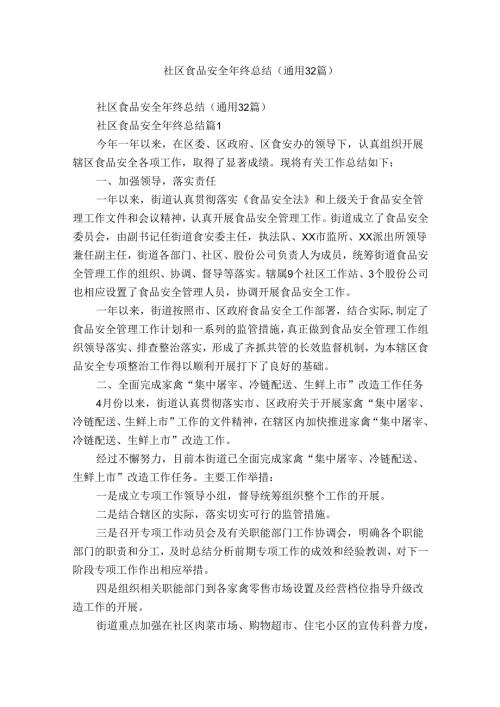 社区食品安全年终总结（通用32篇）

社区食品安全年终总结（通用32篇）

社区食品安全年终总结篇1

今年一年以来，在区委、区政府、区食安办的领导下，认真组织开展辖区食品安全各项工作，取得了显著成绩。现将有关工作总结如下：

一、加强领导，落实责任

一年以来，街道认真贯彻落实《食品安全法》和上级关于食品安全管理工作文件和会议精神，认真开展食品安全管理工作。街道成立了食品安全委员会，由副书记任街道食安委主任，执法队、XX市监所、XX派出所领导兼任副主任，街道各部门、社区、股份公司负责人为成员，统筹街道食品安全管理工作的组织、协调、督导等落实。辖属9个社区工作站、3个股份公司也相应设置了食品安全管理人员，协调开展食品安全工作。

一年以来，街道按照市、区政府食品安全工作部署，结合实际，制定了食品安全管理工作计划和一系列的监管措施，真正做到食品安全管理工作组织领导落实、排查整治落实，形成了齐抓共管的长效监督机制，为本辖区食品安全专项整治工作得以顺利开展打下了良好的基础。

二、全面完成家禽“集中屠宰、冷链配送、生鲜上市”改造工作任务

4月份以来，街道认真贯彻落实市、区政府关于开展家禽“集中屠宰、冷链配送、生鲜上市”工作的文件精神，在辖区内加快推进家禽“集中屠宰、冷链配送、生鲜上市”改造工作。

经过不懈努力，目前本街道已全面完成家禽“集中屠宰、冷链配送、生鲜上市”改造工作任务。主要工作举措：

一是成立专项工作领导小组，督导统筹组织整个工作的开展。

二是结合辖区的实际，落实切实可行的监管措施。

三是召开专项工作动员会及有关职能部门工作协调会，明确各个职能部门的职责和分工，及时总结分析前期专项工作的成效和经验教训，对下一阶段专项工作作出相应举措。

四是组织相关职能部门到各家禽零售市场设置及经营档位指导升级改造工作的开展。

街道重点加强在社区肉菜市场、购物超市、住宅小区的宣传科普力度，